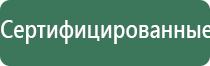 Сертифицированные